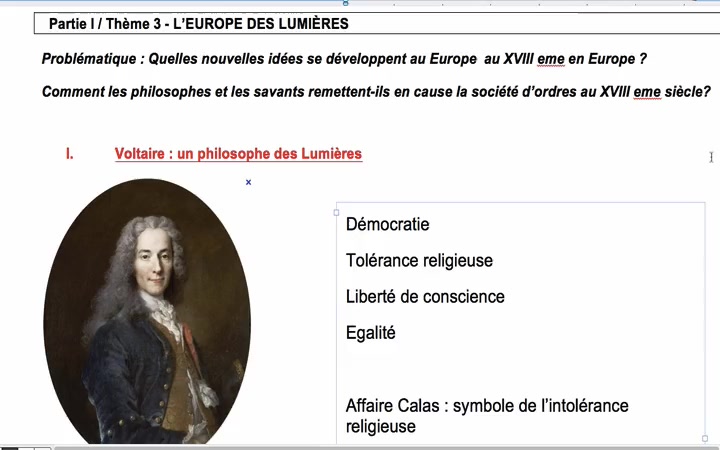 Partie I / Thème 3 - L'EUROPE DES LUMIÈRES

Problématique : Quelles nouvelles idées se développent au Europe au XVIII eme en Europe ?

Comment les philosophes et les savants remettent-ils en cause la société d'ordres au XVIII eme siècle?

I. Voltaire : un philosophe des Lumières

Démocratie

Tolérance religieuse

Liberté de conscience

Egalité

Affaire Calas : symbole de l'intolérance religieuse